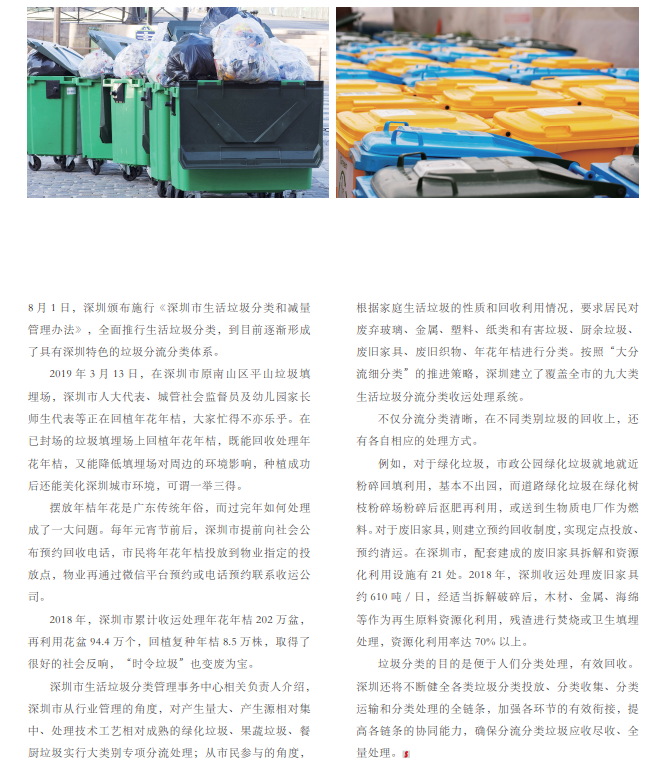 8月1日，深圳颁布施行《深圳市生活垃圾分类和减量管理办法》，全面推行生活垃圾分类，到目前逐渐形成了具有深圳特色的垃圾分流分类体系。

2019年3月13日，在深圳市原南山区平山垃圾填埋场，深圳市人大代表、城管社会监督员及幼儿园家长师生代表等正在回植年花年桔，大家忙得不亦乐乎。在已封场的垃圾填埋场上回植年花年桔，既能回收处理年花年桔，又能降低填埋场对周边的环境影响，种植成功后还能美化深圳城市环境，可谓一举三得。

摆放年桔年花是广东传统年俗，而过完年如何处理成了一大问题。每年元宵节前后，深圳市提前向社会公布预约回收电话，市民将年花年桔投放到物业指定的投放点，物业再通过微信平台预约或电话预约联系收运公司。

2018年，深圳市累计收运处理年花年桔202万盆，再利用花盆94.4万个，回植复种年桔8.5万株，取得了很好的社会反响，“时令垃圾”也变废为宝。

深圳市生活垃圾分类管理事务中心相关负责人介绍，深圳市从行业管理的角度，对产生量大、产生源相对集中、处理技术工艺相对成熟的绿化垃圾、果蔬垃圾、餐厨垃圾实行大类别专项分流处理；从市民参与的角度，根据家庭生活垃圾的性质和回收利用情况，要求居民对废弃玻璃、金属、塑料、纸类和有害垃圾、厨余垃圾、废旧家具、废旧织物、年花年桔进行分类。按照“大分流细分类”的推进策略，深圳建立了覆盖全市的九大类生活垃圾分流分类收运处理系统。

不仅分流分类清晰，在不同类别垃圾的回收上，还有各自相应的处理方式。

例如，对于绿化垃圾，市政公园绿化垃圾就地就近粉碎回填利用，基本不出园，而道路绿化垃圾在绿化树枝粉碎场粉碎后沤肥再利用，或送到生物质电厂作为燃料。对于废旧家具，则建立预约回收制度，实现定点投放、预约清运。在深圳市，配套建成的废旧家具拆解和资源化利用设施有21处。2018年，深圳收运处理废旧家具约610吨/日，经适当拆解破碎后，木材、金属、海绵等作为再生原料资源化利用，残渣进行焚烧或卫生填埋处理，资源化利用率达70%以上。

垃圾分类的目的是便于人们分类处理，有效回收。深圳还将不断健全各类垃圾分类投放、分类收集、分类运输和分类处理的全链条，加强各环节的有效衔接，提高各链条的协同能力，确保分流分类垃圾应收尽收、全量处理。